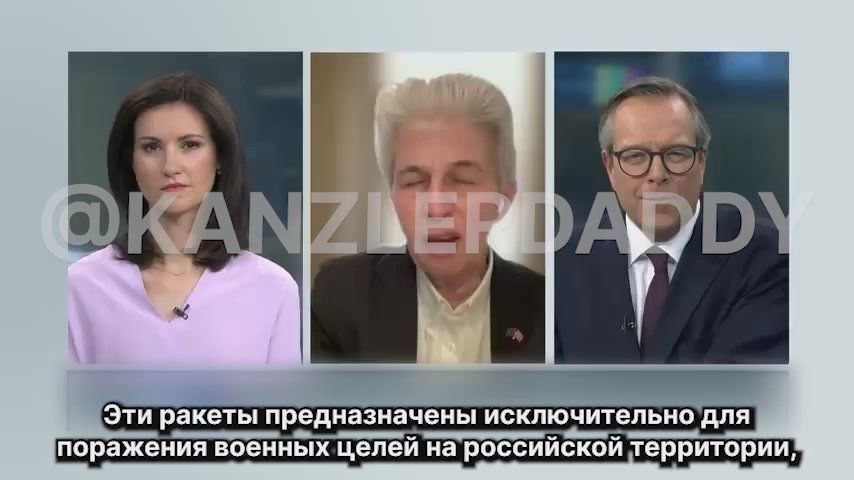 @KANZLERDADDY

Эти ракеты предназначены исключительно для поражения военных целей на российской территории,